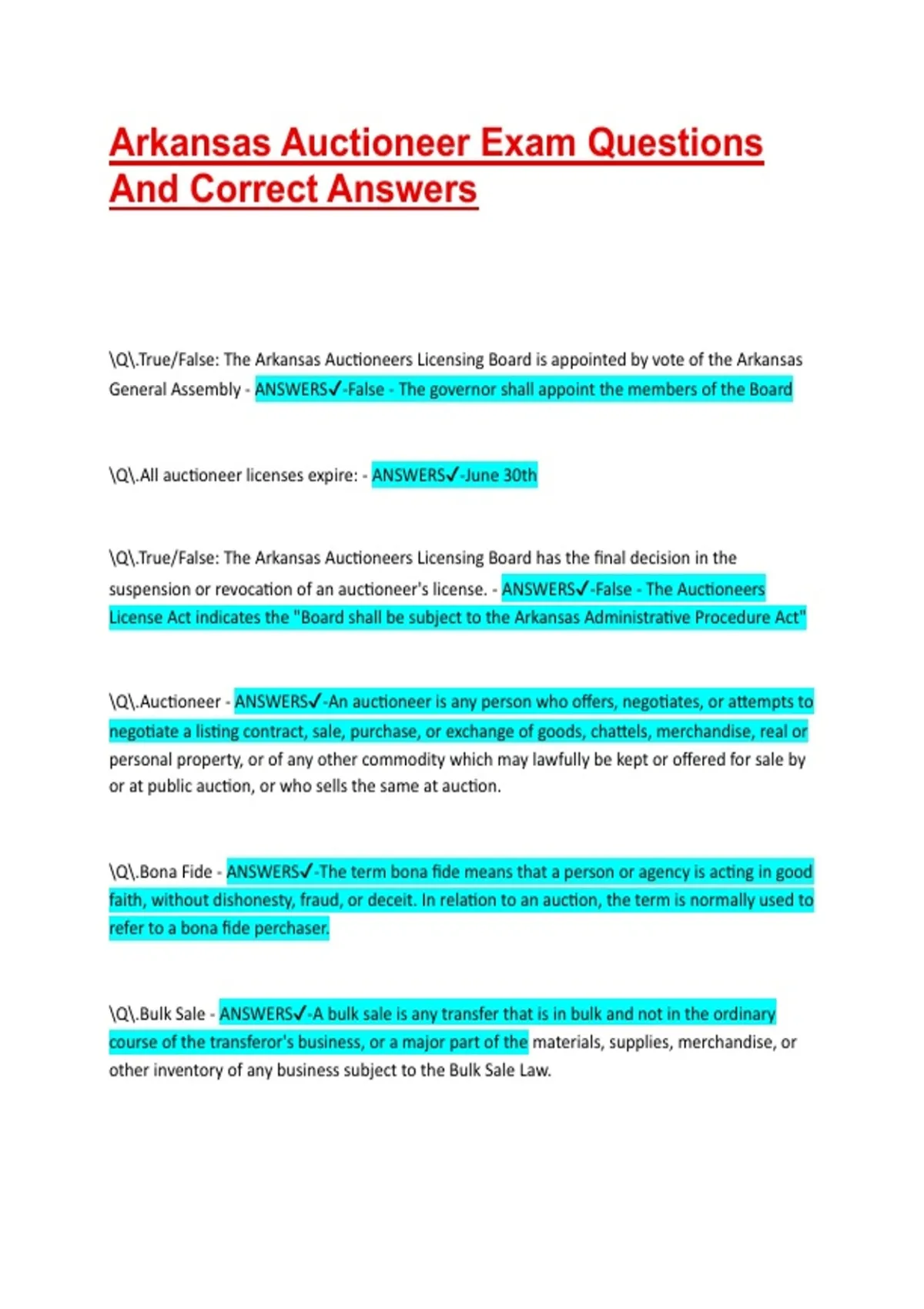 Arkansas Auctioneer Exam Questions And Correct Answers

\Q\.True/False: The Arkansas Auctioneers Licensing Board is appointed by vote of the Arkansas General Assembly - ANSWERS✓-False - The governor shall appoint the members of the Board

\Q\.All auctioneer licenses expire: - ANSWERS✓-June 30th

\Q\.True/False: The Arkansas Auctioneers Licensing Board has the final decision in the suspension or revocation of an auctioneer's license. - ANSWERS✓-False - The Auctioneers License Act indicates the "Board shall be subject to the Arkansas Administrative Procedure Act"

\Q\.Auctioneer - ANSWERS✓-An auctioneer is any person who offers, negotiates, or attempts to negotiate a listing contract, sale, purchase, or exchange of goods, chattels, merchandise, real or personal property, or of any other commodity which may lawfully be kept or offered for sale by or at public auction, or who sells the same at auction.

\Q\.Bona Fide - ANSWERS✓-The term bona fide means that a person or agency is acting in good faith, without dishonesty, fraud, or deceit. In relation to an auction, the term is normally used to refer to a bona fide perchaser.

\Q\.Bulk Sale - ANSWERS✓-A bulk sale is any transfer that is in bulk and not in the ordinary course of the transferor's business, or a major part of the materials, supplies, merchandise, or other inventory of any business subject to the Bulk Sale Law.